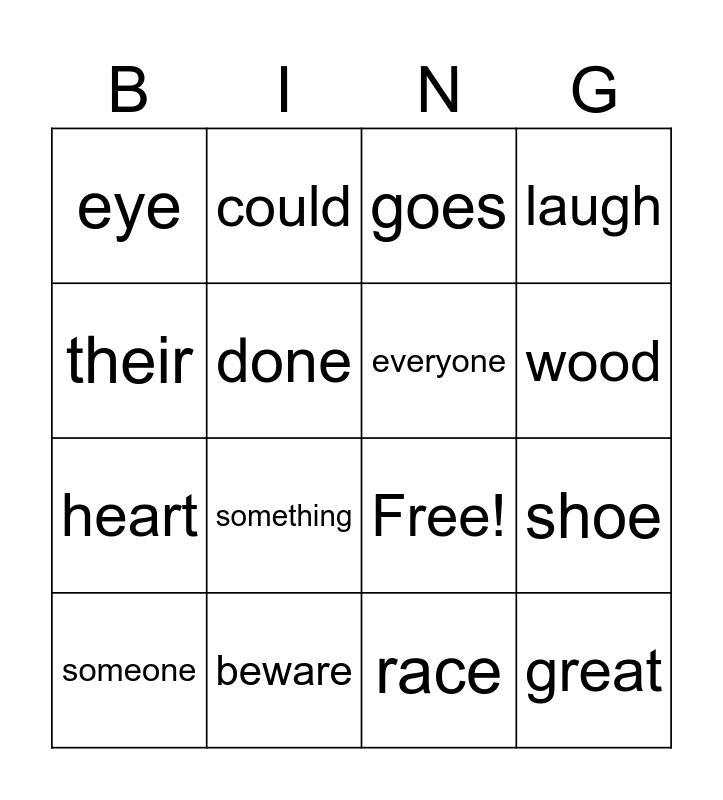 | B | I | N | G |
|---|---|---|---|
| eye | could | goes | laugh |
| their | done | everyone | wood |
| heart | something | Free! | shoe |
| someone | beware | race | great |